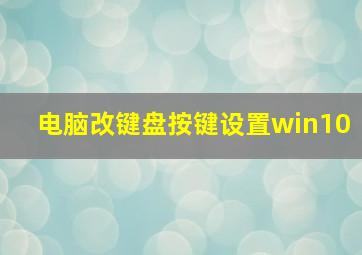 电脑改键盘按键设置win10